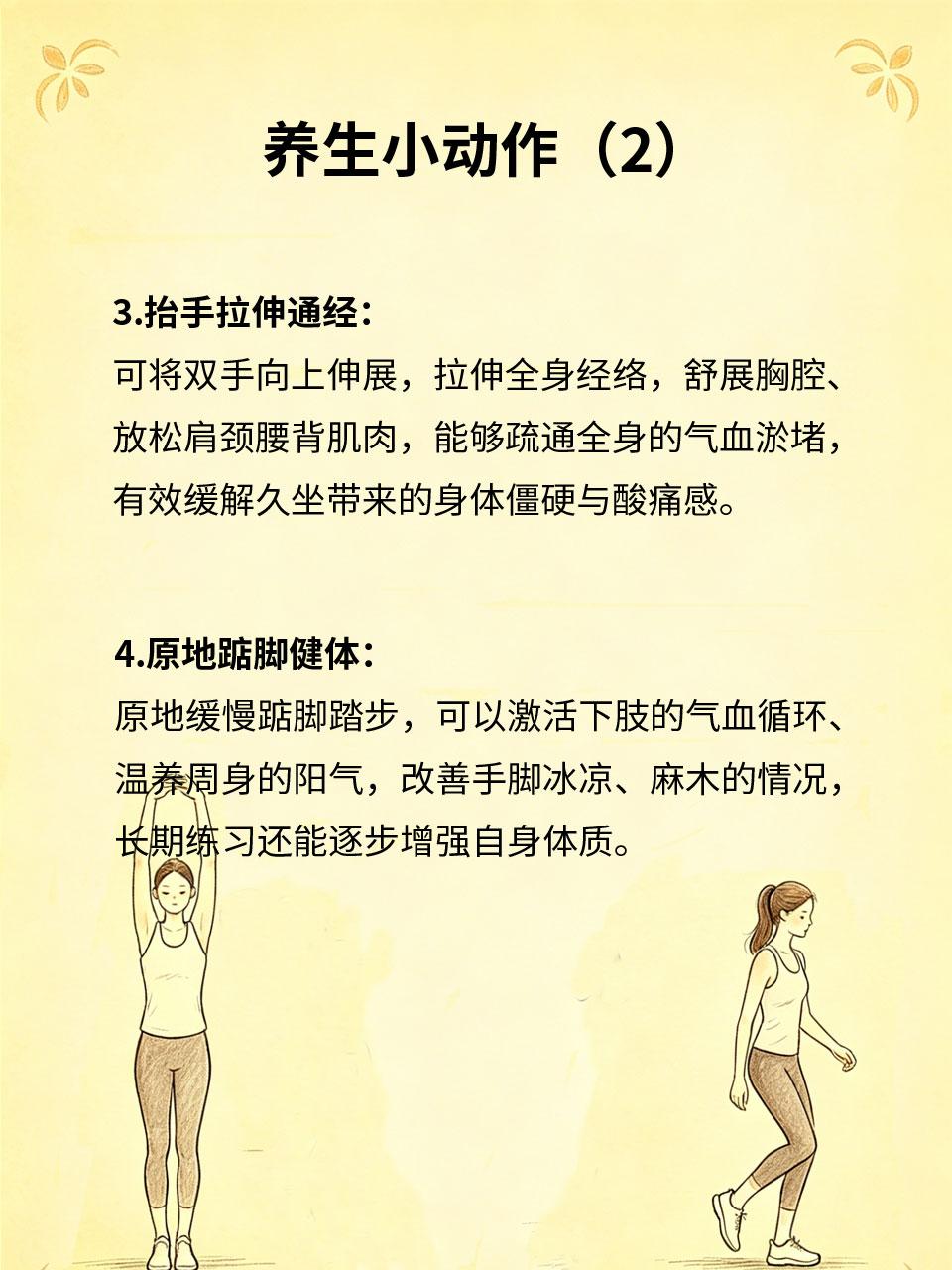 养生小动作（2）

3.抬手拉伸通经：
可将双手向上伸展，拉伸全身经络，舒展胸腔、放松肩颈腰背肌肉，能够疏通全身的气血淤堵，有效缓解久坐带来的身体僵硬与酸痛感。

4.原地踮脚健体：
原地缓慢踮脚踏步，可以激活下肢的气血循环、温养周身的阳气，改善手脚冰凉、麻木的情况，长期练习还能逐步增强自身体质。